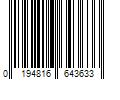 0 194816 643633